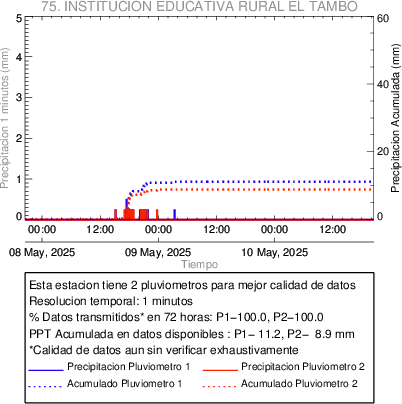 75. INSTITUCION EDUCATIVA RURAL EL TAMBO

Precipitacion 1 minutos (mm)

5
4
3
2
1
0

Precipitacion Acumulada (mm)

60
40
20
0

00:00
12:00
00:00
12:00
00:00
12:00

08 May, 2025
09 May, 2025
10 May, 2025

Tiempo

Esta estacion tiene 2 pluviometros para mejor calidad de datos
Resolucion temporal: 1 minutos
% Datos transmitidos* en 72 horas: P1−100.0, P2−100.0
PPT Acumulada en datos disponibles : P1− 11.2, P2− 8.9 mm
*Calidad de datos aun sin verificar exhaustivamente

Precipitacion Pluviometro 1
Precipitacion Pluviometro 2
Acumulado Pluviometro 1
Acumulado Pluviometro 2